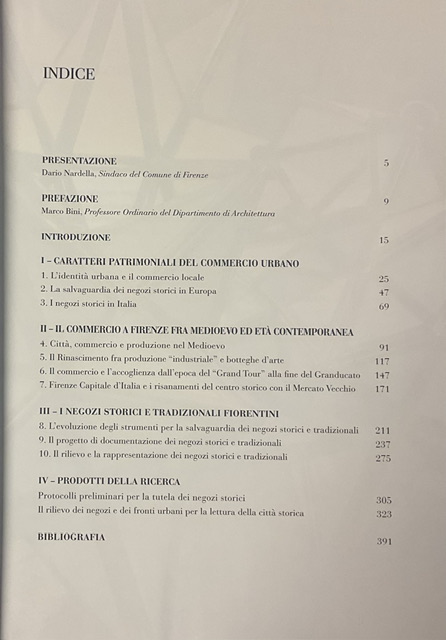 INDICE

PRESENTAZIONE 5
Dario Nardella, Sindaco del Comune di Firenze

PREFAZIONE 9
Marco Bini, Professore Ordinario del Dipartimento di Architettura

INTRODUZIONE 15

I – CARATTERI PATRIMONIALI DEL COMMERCIO URBANO
1. L'identità urbana e il commercio locale 25
2. La salvaguardia dei negozi storici in Europa 47
3. I negozi storici in Italia 69

II – IL COMMERCIO A FIRENZE FRA MEDIOEVO ED ETÀ CONTEMPORANEA
4. Città, commercio e produzione nel Medioevo 91
5. Il Rinascimento fra produzione "industriale" e botteghe d'arte 117
6. Il commercio e l'accoglienza dall'epoca del "Grand Tour" alla fine del Granducato 147
7. Firenze Capitale d'Italia e i risanamenti del centro storico con il Mercato Vecchio 171

III – I NEGOZI STORICI E TRADIZIONALI FIORENTINI
8. L'evoluzione degli strumenti per la salvaguardia dei negozi storici e tradizionali 211
9. Il progetto di documentazione dei negozi storici e tradizionali 237
10. Il rilievo e la rappresentazione dei negozi storici e tradizionali 275

IV – PRODOTTI DELLA RICERCA
Protocolli preliminari per la tutela dei negozi storici 305
Il rilievo dei negozi e dei fronti urbani per la lettura della città storica 323

BIBLIOGRAFIA 391